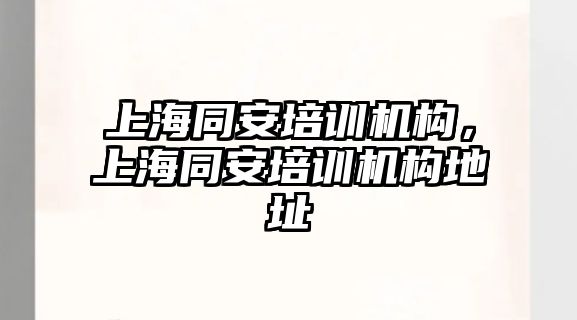 上海同安培训机构，上海同安培训机构地址